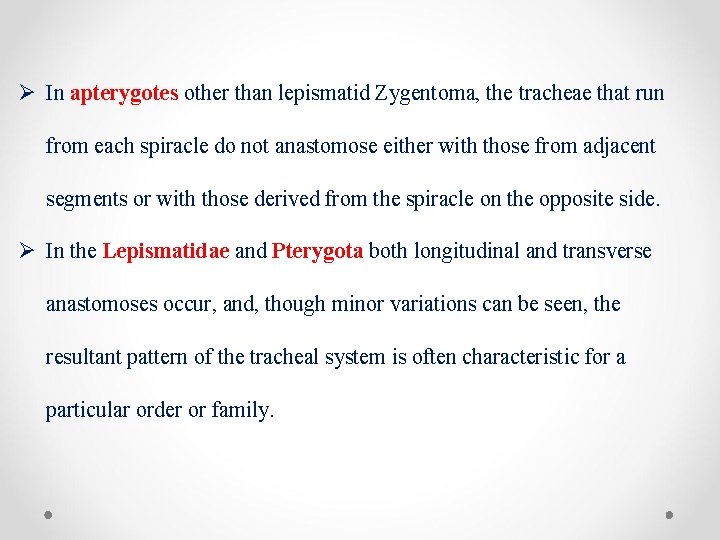 ➢ In apterygotes other than lepismatid Zygentoma, the tracheae that run from each spiracle do not anastomose either with those from adjacent segments or with those derived from the spiracle on the opposite side.

➢ In the Lepismatidae and Pterygota both longitudinal and transverse anastomoses occur, and, though minor variations can be seen, the resultant pattern of the tracheal system is often characteristic for a particular order or family.